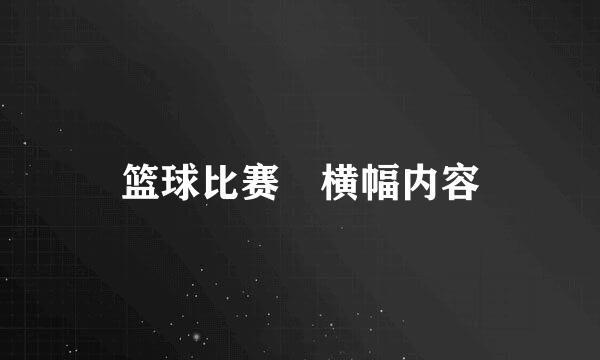 篮球比赛　横幅内容